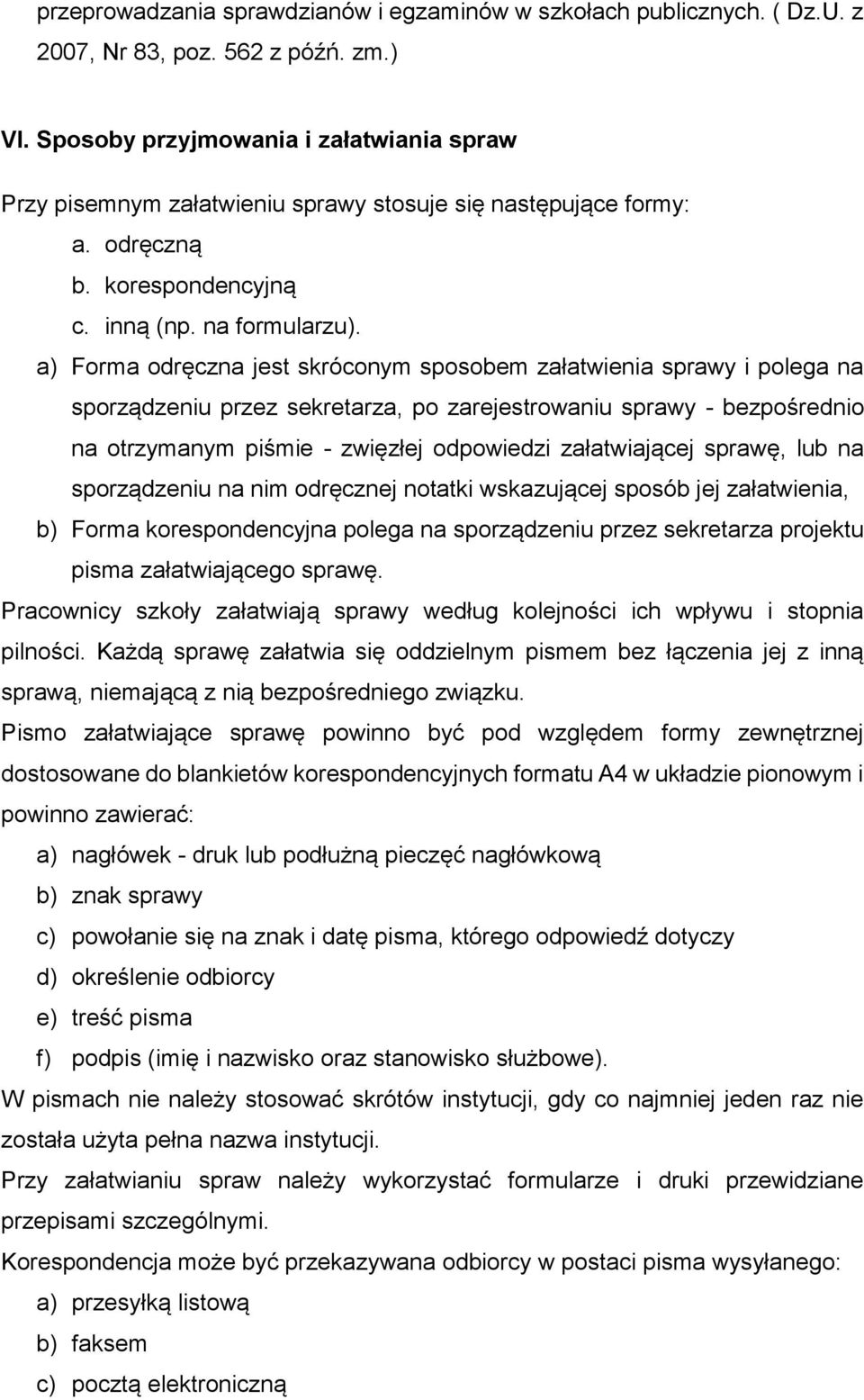 przeprowadzania sprawdzianów i egzaminów w szkołach publicznych. ( Dz.U. z 2007, Nr 83, poz. 562 z późń. zm.)

VI. Sposoby przyjmowania i załatwiania spraw

Przy pisemnym załatwieniu sprawy stosuje się następujące formy:

a. odręczną
b. korespondencyjną
c. inną (np. na formularzu).

a) Forma odręczna jest skróconym sposobem załatwienia sprawy i polega na sporządzeniu przez sekretarza, po zarejestrowaniu sprawy - bezpośrednio na otrzymanym piśmie - zwięzłej odpowiedzi załatwiającej sprawę, lub na sporządzeniu na nim odręcznej notatki wskazującej sposób jej załatwienia,
b) Forma korespondencyjna polega na sporządzeniu przez sekretarza projektu pisma załatwiającego sprawę.

Pracownicy szkoły załatwiają sprawy według kolejności ich wpływu i stopnia pilności. Każdą sprawę załatwia się oddzielnym pismem bez łączenia jej z inną sprawą, niemającą z nią bezpośredniego związku.

Pismo załatwiające sprawę powinno być pod względem formy zewnętrznej dostosowane do blankietów korespondencyjnych formatu A4 w układzie pionowym i powinno zawierać:

a) nagłówek - druk lub podłużną pieczęć nagłówkową
b) znak sprawy
c) powołanie się na znak i datę pisma, którego odpowiedź dotyczy
d) określenie odbiorcy
e) treść pisma
f) podpis (imię i nazwisko oraz stanowisko służbowe).

W pismach nie należy stosować skrótów instytucji, gdy co najmniej jeden raz nie została użyta pełna nazwa instytucji.

Przy załatwianiu spraw należy wykorzystać formularze i druki przewidziane przepisami szczególnymi.

Korespondencja może być przekazywana odbiorcy w postaci pisma wysyłanego:

a) przesyłką listową
b) faksem
c) pocztą elektroniczną